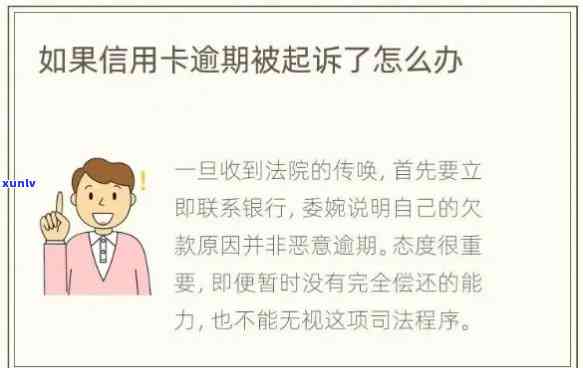 如果信用卡逾期被起诉了怎么办

xunlv

一旦收到法院的传唤，首先要立即联系银行，委婉说明自己的欠款原因并非恶意逾期。态度很重要，即便暂时没有完全偿还的能力，也不能无视这项司法程序。